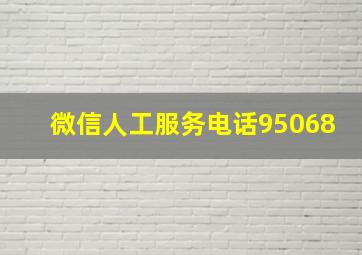 微信人工服务电话95068